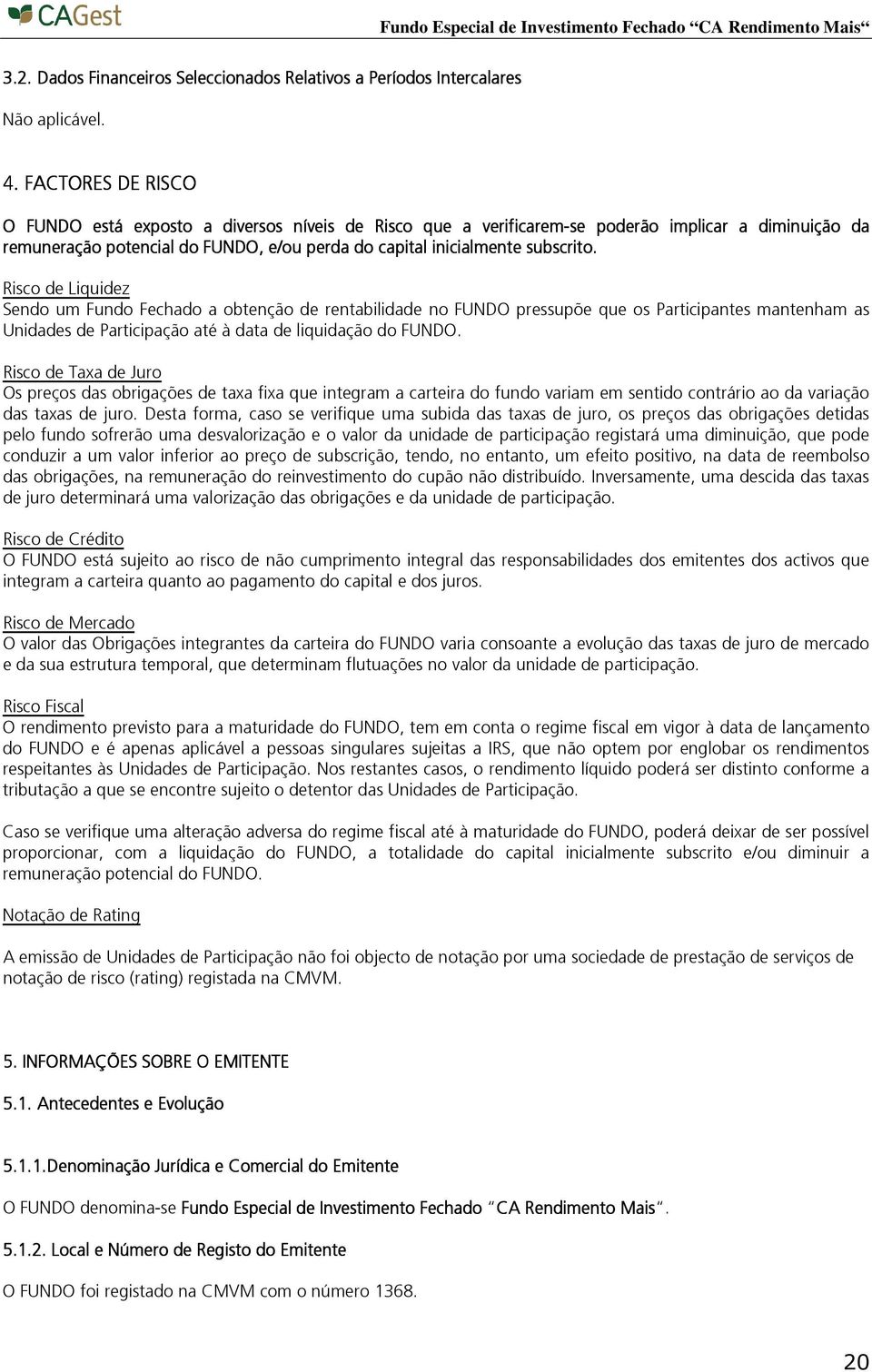 CAGest

Fundo Especial de Investimento Fechado “CA Rendimento Mais“

3.2. Dados Financeiros Seleccionados Relativos a Períodos Intercalares

Não aplicável.

4. FACTORES DE RISCO

O FUNDO está exposto a diversos níveis de Risco que a verificarem-se poderão implicar a diminuição da remuneração potencial do FUNDO, e/ou perda do capital inicialmente subscrito.

Risco de Liquidez
Sendo um Fundo Fechado a obtenção de rentabilidade no FUNDO pressupõe que os Participantes mantenham as Unidades de Participação até à data de liquidação do FUNDO.

Risco de Taxa de Juro
Os preços das obrigações de taxa fixa que integram a carteira do fundo variam em sentido contrário ao da variação das taxas de juro. Desta forma, caso se verifique uma subida das taxas de juro, os preços das obrigações detidas pelo fundo sofrerão uma desvalorização e o valor da unidade de participação registará uma diminuição, que pode conduzir a um valor inferior ao preço de subscrição, tendo, no entanto, um efeito positivo, na data de reembolso das obrigações, na remuneração do reinvestimento do cupão não distribuído. Inversamente, uma descida das taxas de juro determinará uma valorização das obrigações e da unidade de participação.

Risco de Crédito
O FUNDO está sujeito ao risco de não cumprimento integral das responsabilidades dos emitentes dos activos que integram a carteira quanto ao pagamento do capital e dos juros.

Risco de Mercado
O valor das Obrigações integrantes da carteira do FUNDO varia consoante a evolução das taxas de juro de mercado e da sua estrutura temporal, que determinam flutuações no valor da unidade de participação.

Risco Fiscal
O rendimento previsto para a maturidade do FUNDO, tem em conta o regime fiscal em vigor à data de lançamento do FUNDO e é apenas aplicável a pessoas singulares sujeitas a IRS, que não optem por englobar os rendimentos respeitantes às Unidades de Participação. Nos restantes casos, o rendimento líquido poderá ser distinto conforme a tributação a que se encontre sujeito o detentor das Unidades de Participação.

Caso se verifique uma alteração adversa do regime fiscal até à maturidade do FUNDO, poderá deixar de ser possível proporcionar, com a liquidação do FUNDO, a totalidade do capital inicialmente subscrito e/ou diminuir a remuneração potencial do FUNDO.

Notação de Rating

A emissão de Unidades de Participação não foi objecto de notação por uma sociedade de prestação de serviços de notação de risco (rating) registada na CMVM.

5. INFORMAÇÕES SOBRE O EMITENTE

5.1. Antecedentes e Evolução

5.1.1.Denominação Jurídica e Comercial do Emitente

O FUNDO denomina-se Fundo Especial de Investimento Fechado “CA Rendimento Mais“.

5.1.2. Local e Número de Registo do Emitente

O FUNDO foi registado na CMVM com o número 1368.

20